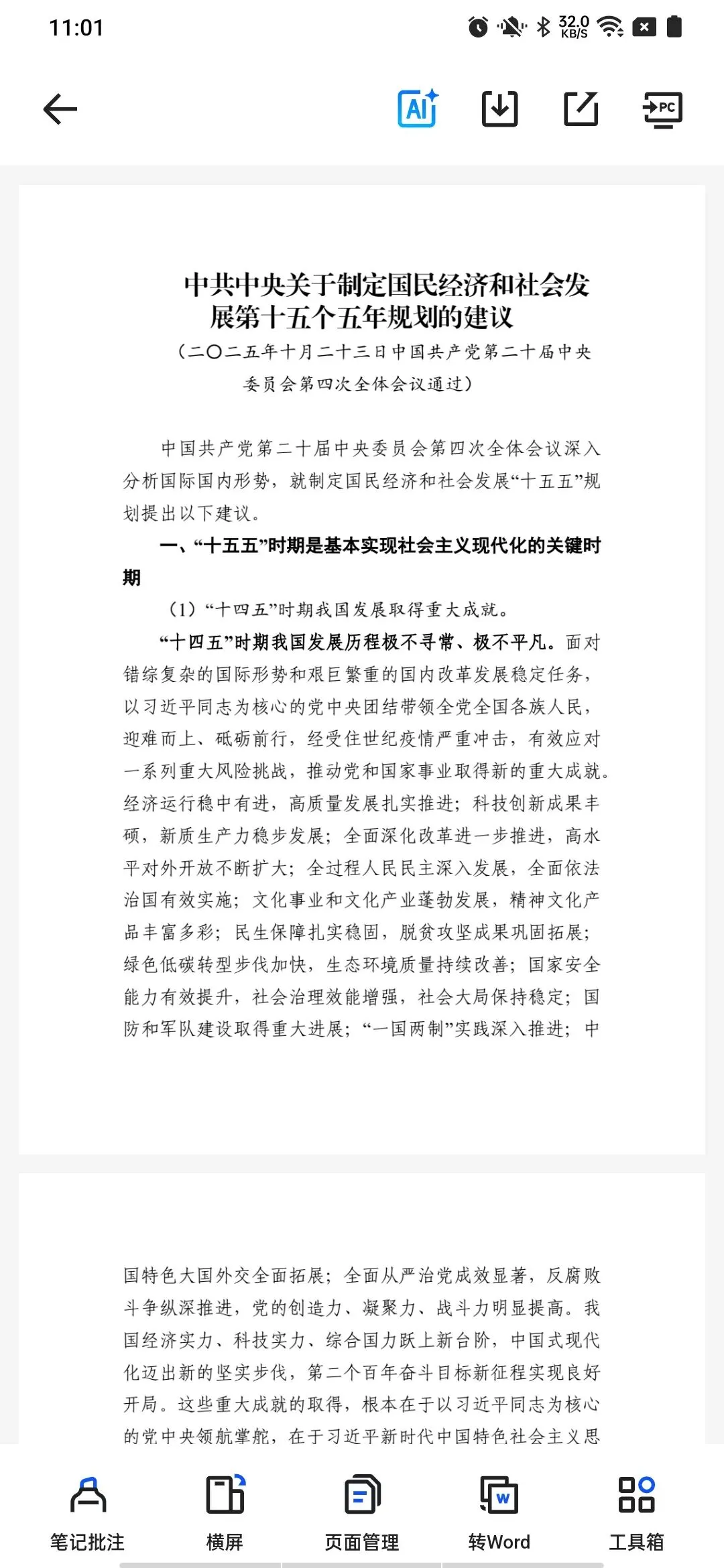 11:01

32.0 KB/S

AI

PC

中共中央关于制定国民经济和社会发展第十五个五年规划的建议

（二〇二五年十月二十三日中国共产党第二十届中央委员会第四次全体会议通过）

中国共产党第二十届中央委员会第四次全体会议深入分析国际国内形势，就制定国民经济和社会发展“十五五”规划提出以下建议。

一、“十五五”时期是基本实现社会主义现代化的关键时期

（1）“十四五”时期我国发展取得重大成就。

“十四五”时期我国发展历程极不寻常、极不平凡。面对错综复杂的国际形势和艰巨繁重的国内改革发展稳定任务，以习近平同志为核心的党中央团结带领全党全国各族人民，迎难而上、砥砺前行，经受住世纪疫情严重冲击，有效应对一系列重大风险挑战，推动党和国家事业取得新的重大成就。经济运行稳中有进，高质量发展扎实推进；科技创新成果丰硕，新质生产力稳步发展；全面深化改革进一步推进，高水平对外开放不断扩大；全过程人民民主深入发展，全面依法治国有效实施；文化事业和文化产业蓬勃发展，精神文化产品丰富多彩；民生保障扎实稳固，脱贫攻坚成果巩固拓展；绿色低碳转型步伐加快，生态环境质量持续改善；国家安全能力有效提升，社会治理效能增强，社会大局保持稳定；国防和军队建设取得重大进展；“一国两制”实践深入推进；中

国特色大国外交全面拓展；全面从严治党成效显著，反腐败斗争纵深推进，党的创造力、凝聚力、战斗力明显提高。我国经济实力、科技实力、综合国力跃上新台阶，中国式现代化迈出新的坚实步伐，第二个百年奋斗目标新征程实现良好开局。这些重大成就的取得，根本在于以习近平同志为核心的党中央领航掌舵，在于习近平新时代中国特色社会主义思

笔记批注

横屏

页面管理

转Word

工具箱